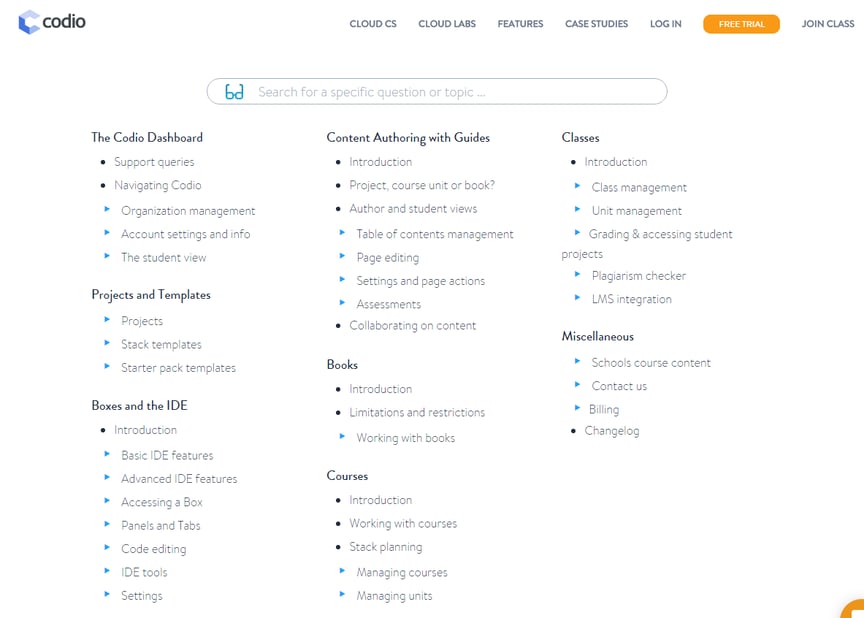 codio

CLOUD CS CLOUD LABS FEATURES CASE STUDIES LOG IN FREE TRIAL JOIN CLASS

Search for a specific question or topic ...

The Codio Dashboard
- Support queries
- Navigating Codio
- Organization management
- Account settings and info
- The student view

Projects and Templates
- Projects
- Stack templates
- Starter pack templates

Boxes and the IDE
- Introduction
- Basic IDE features
- Advanced IDE features
- Accessing a Box
- Panels and Tabs
- Code editing
- IDE tools
- Settings

Content Authoring with Guides
- Introduction
- Project, course unit or book?
- Author and student views
- Table of contents management
- Page editing
- Settings and page actions
- Assessments
- Collaborating on content

Books
- Introduction
- Limitations and restrictions
- Working with books

Courses
- Introduction
- Working with courses
- Stack planning
- Managing courses
- Managing units

Classes
- Introduction
- Class management
- Unit management
- Grading & accessing student projects
- Plagiarism checker
- LMS integration

Miscellaneous
- Schools course content
- Contact us
- Billing
- Changelog